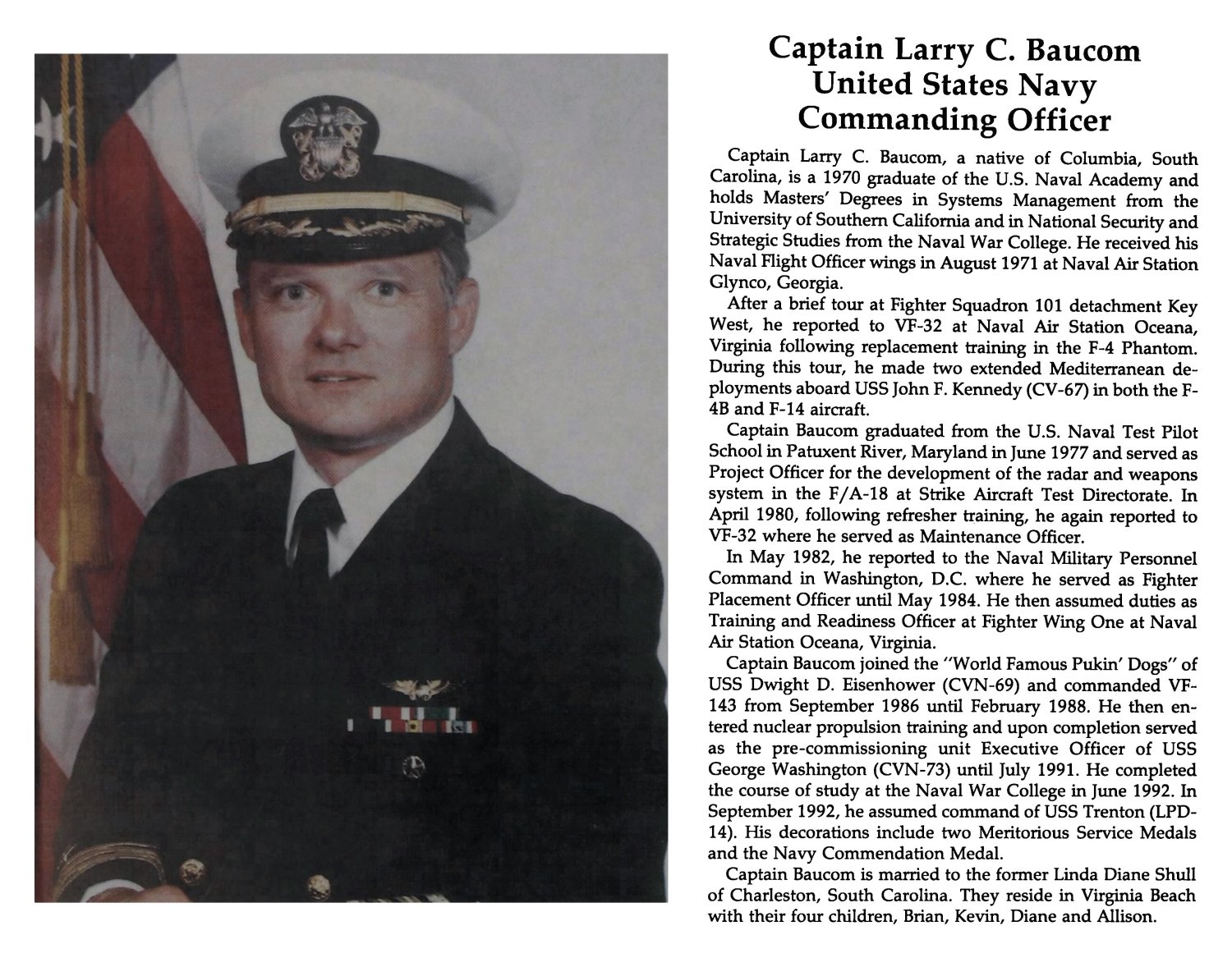 Captain Larry C. Baucom
United States Navy
Commanding Officer

Captain Larry C. Baucom, a native of Columbia, South Carolina, is a 1970 graduate of the U.S. Naval Academy and holds Masters' Degrees in Systems Management from the University of Southern California and in National Security and Strategic Studies from the Naval War College. He received his Naval Flight Officer wings in August 1971 at Naval Air Station Glynco, Georgia.

After a brief tour at Fighter Squadron 101 detachment Key West, he reported to VF-32 at Naval Air Station Oceana, Virginia following replacement training in the F-4 Phantom. During this tour, he made two extended Mediterranean deployments aboard USS John F. Kennedy (CV-67) in both the F-4B and F-14 aircraft.

Captain Baucom graduated from the U.S. Naval Test Pilot School in Patuxent River, Maryland in June 1977 and served as Project Officer for the development of the radar and weapons system in the F/A-18 at Strike Aircraft Test Directorate. In April 1980, following refresher training, he again reported to VF-32 where he served as Maintenance Officer.

In May 1982, he reported to the Naval Military Personnel Command in Washington, D.C. where he served as Fighter Placement Officer until May 1984. He then assumed duties as Training and Readiness Officer at Fighter Wing One at Naval Air Station Oceana, Virginia.

Captain Baucom joined the "World Famous Pukin' Dogs" of USS Dwight D. Eisenhower (CVN-69) and commanded VF-143 from September 1986 until February 1988. He then entered nuclear propulsion training and upon completion served as the pre-commissioning unit Executive Officer of USS George Washington (CVN-73) until July 1991. He completed the course of study at the Naval War College in June 1992. In September 1992, he assumed command of USS Trenton (LPD-14). His decorations include two Meritorious Service Medals and the Navy Commendation Medal.

Captain Baucom is married to the former Linda Diane Shull of Charleston, South Carolina. They reside in Virginia Beach with their four children, Brian, Kevin, Diane and Allison.